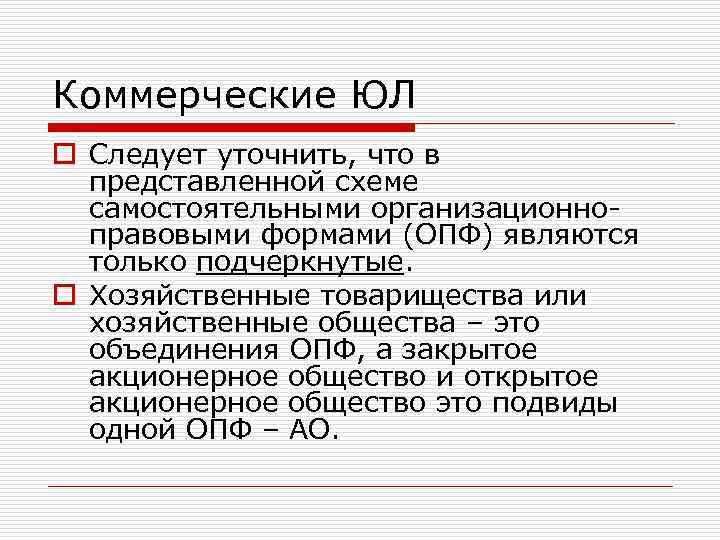 Коммерческие ЮЛ

Следует уточнить, что в представленной схеме самостоятельными организационно-правовыми формами (ОПФ) являются только подчеркнутые.

Хозяйственные товарищества или хозяйственные общества – это объединения ОПФ, а закрытое акционерное общество и открытое акционерное общество это подвиды одной ОПФ – АО.